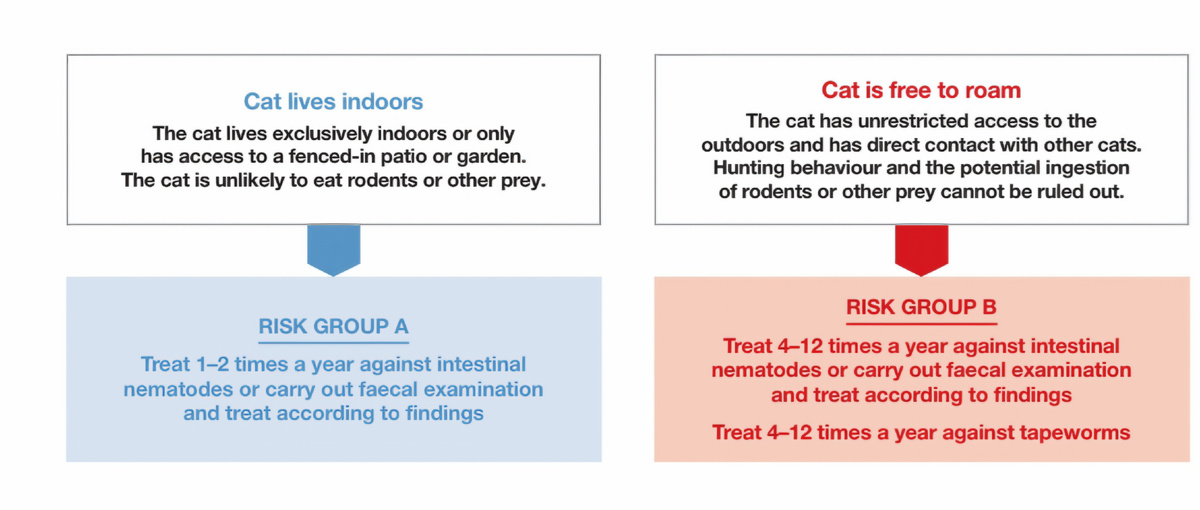 Cat lives indoors

The cat lives exclusively indoors or only has access to a fenced-in patio or garden. The cat is unlikely to eat rodents or other prey.

RISK GROUP A

Treat 1–2 times a year against intestinal nematodes or carry out faecal examination and treat according to findings

Cat is free to roam

The cat has unrestricted access to the outdoors and has direct contact with other cats. Hunting behaviour and the potential ingestion of rodents or other prey cannot be ruled out.

RISK GROUP B

Treat 4–12 times a year against intestinal nematodes or carry out faecal examination and treat according to findings

Treat 4–12 times a year against tapeworms